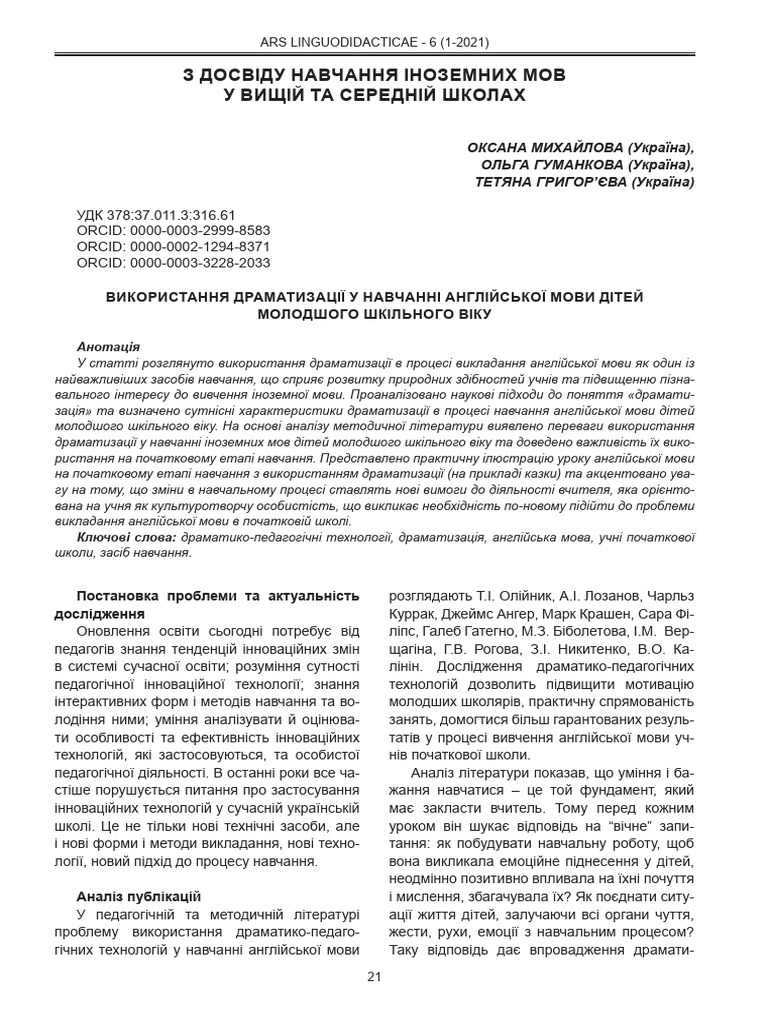 ARS LINGUODIDACTICAE - 6 (1-2021)

З ДОСВІДУ НАВЧАННЯ ІНОЗЕМНИХ МОВ
У ВИЩІЙ ТА СЕРЕДНІЙ ШКОЛАХ

ОКСАНА МИХАЙЛОВА (Україна),
ОЛЬГА ГУМАНКОВА (Україна),
ТЕТЯНА ГРИГОР'ЄВА (Україна)

УДК 378:37.011.3:316.61
ORCID: 0000-0003-2999-8583
ORCID: 0000-0002-1294-8371
ORCID: 0000-0003-3228-2033

ВИКОРИСТАННЯ ДРАМАТИЗАЦІЇ У НАВЧАННІ АНГЛІЙСЬКОЇ МОВИ ДІТЕЙ МОЛОДШОГО ШКІЛЬНОГО ВІКУ

Анотація

У статті розглянуто використання драматизації в процесі викладання англійської мови як один із найважливіших засобів навчання, що сприяє розвитку природних здібностей учнів та підвищенню пізнавального інтересу до вивчення іноземної мови. Проаналізовано наукові підходи до поняття «драматизація» та визначено сутнісні характеристики драматизації в процесі навчання англійської мови дітей молодшого шкільного віку. На основі аналізу методичної літератури виявлено переваги використання драматизації у навчанні іноземних мов дітей молодшого шкільного віку та доведено важливість їх використання на початковому етапі навчання. Представлено практичну ілюстрацію уроку англійської мови на початковому етапі навчання з використанням драматизації (на прикладі казки) та акцентовано увагу на тому, що зміни в навчальному процесі ставлять нові вимоги до діяльності вчителя, яка орієнтована на учня як культуротворчу особистість, що викликає необхідність по-новому підійти до проблеми викладання англійської мови в початковій школі.

Ключові слова: драматико-педагогічні технології, драматизація, англійська мова, учні початкової школи, засіб навчання.

Постановка проблеми та актуальність дослідження

Оновлення освіти сьогодні потребує від педагогів знання тенденцій інноваційних змін в системі сучасної освіти; розуміння сутності педагогічної інноваційної технології; знання інтерактивних форм і методів навчання та володіння ними; уміння аналізувати й оцінювати особливості та ефективність інноваційних технологій, які застосовуються, та особистої педагогічної діяльності. В останні роки все частіше порушується питання про застосування інноваційних технологій у сучасній українській школі. Це не тільки нові технічні засоби, але і нові форми і методи викладання, нові технології, новий підхід до процесу навчання.

Аналіз публікацій

У педагогічній та методичній літературі проблему використання драматико-педагогічних технологій у навчанні англійської мови розглядають Т.І. Олійник, А.І. Лозанов, Чарльз Куррак, Джеймс Ангер, Марк Крашен, Сара Філіпс, Галеб Гатегно, М.З. Біболетова, І.М. Верщагіна, Г.В. Рогова, З.І. Никитенко, В.О. Калінін. Дослідження драматико-педагогічних технологій дозволить підвищити мотивацію молодших школярів, практичну спрямованість занять, домогтися більш гарантованих результатів у процесі вивчення англійської мови учнів початкової школи.

Аналіз літератури показав, що уміння і бажання навчатися – це той фундамент, який має закласти вчитель. Тому перед кожним уроком він шукає відповідь на "вічне" запитання: як побудувати навчальну роботу, щоб вона викликала емоційне піднесення у дітей, неодмінно позитивно впливала на їхні почуття і мислення, збагачувала їх? Як поєднати ситуації життя дітей, залучаючи всі органи чуття, жести, рухи, емоції з навчальним процесом? Таку відповідь дає впровадження драмати-

21